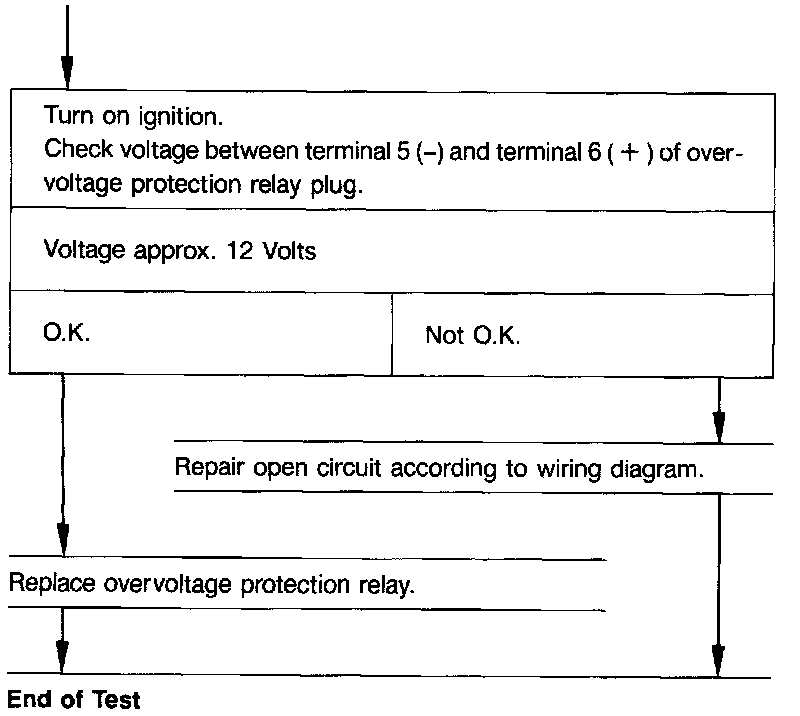 Turn on ignition.
Check voltage between terminal 5 (–) and terminal 6 ( + ) of overvoltage protection relay plug.

Voltage approx. 12 Volts

O.K.

Not O.K.

Repair open circuit according to wiring diagram.

Replace overvoltage protection relay.

End of Test